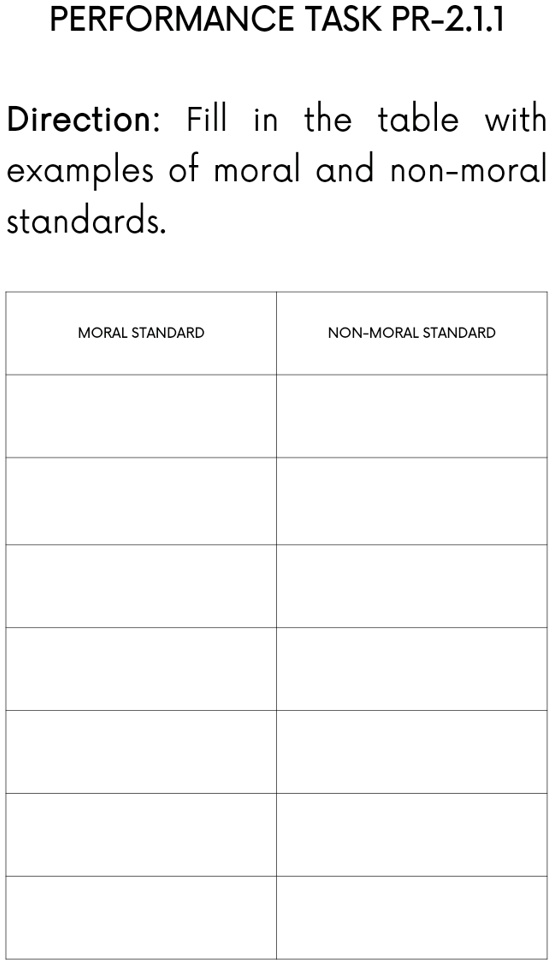 PERFORMANCE TASK PR-2.1.1

Direction: Fill in the table with examples of moral and non-moral standards.

| MORAL STANDARD | NON-MORAL STANDARD |
|---|---|
| | |
| | |
| | |
| | |
| | |
| | |
| | |